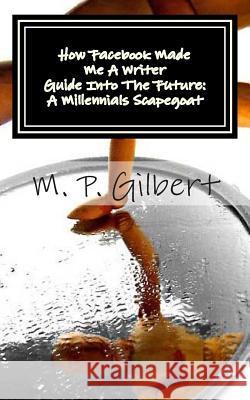 How Facebook Made Me A Writer Guide Into The Future: A Millennials Scapegoat

M. P. Gilbert

Kraina Książek